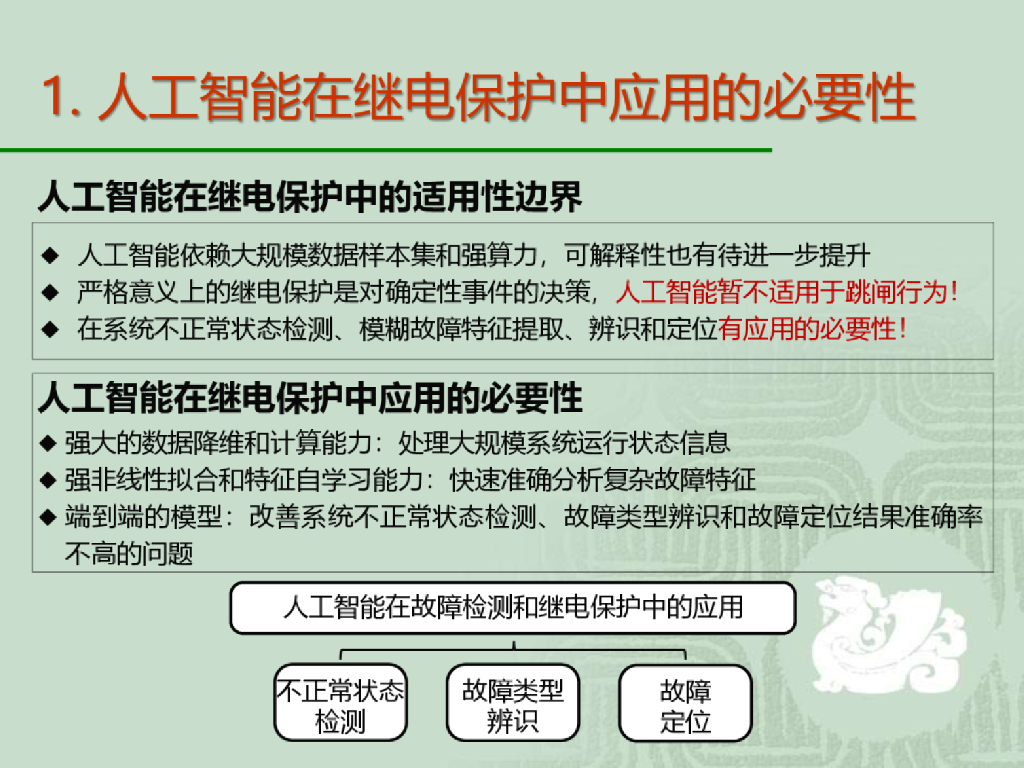 1. 人工智能在继电保护中应用的必要性

人工智能在继电保护中的适用性边界

◆ 人工智能依赖大规模数据样本集和强算力，可解释性也有待进一步提升
◆ 严格意义上的继电保护是对确定性事件的决策，人工智能暂不适用于跳闸行为！
◆ 在系统不正常状态检测、模糊故障特征提取、辨识和定位有应用的必要性！

人工智能在继电保护中应用的必要性

◆ 强大的数据降维和计算能力：处理大规模系统运行状态信息
◆ 强非线性拟合和特征自学习能力：快速准确分析复杂故障特征
◆ 端到端的模型：改善系统不正常状态检测、故障类型辨识和故障定位结果准确率不高的问题

人工智能在故障检测和继电保护中的应用

不正常状态检测

故障类型辨识

故障定位